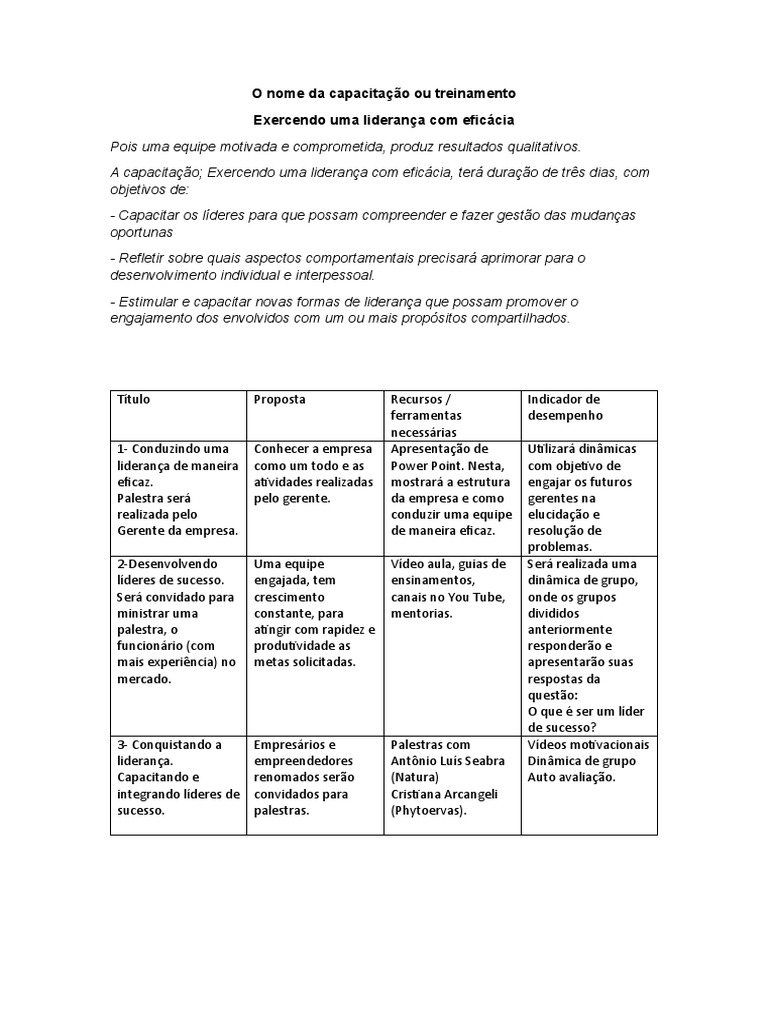 O nome da capacitação ou treinamento

Exercendo uma liderança com eficácia

Pois uma equipe motivada e comprometida, produz resultados qualitativos.

A capacitação; Exercendo uma liderança com eficácia, terá duração de três dias, com objetivos de:

- Capacitar os líderes para que possam compreender e fazer gestão das mudanças oportunas

- Refletir sobre quais aspectos comportamentais precisará aprimorar para o desenvolvimento individual e interpessoal.

- Estimular e capacitar novas formas de liderança que possam promover o engajamento dos envolvidos com um ou mais propósitos compartilhados.

| Título | Proposta | Recursos / ferramentas necessárias | Indicador de desempenho |
|---|---|---|---|
| 1- Conduzindo uma liderança de maneira eficaz. Palestra será realizada pelo Gerente da empresa. | Conhecer a empresa como um todo e as atividades realizadas pelo gerente. | Apresentação de Power Point. Nesta, mostrará a estrutura da empresa e como conduzir uma equipe de maneira eficaz. | Utilizará dinâmicas com objetivo de engajar os futuros gerentes na elucidação e resolução de problemas. |
| 2-Desenvolvendo líderes de sucesso. Será convidado para ministrar uma palestra, o funcionário (com mais experiência) no mercado. | Uma equipe engajada, tem crescimento constante, para atingir com rapidez e produtividade as metas solicitadas. | Vídeo aula, guias de ensinamentos, canais no You Tube, mentorias. | Será realizada uma dinâmica de grupo, onde os grupos divididos anteriormente responderão e apresentarão suas respostas da questão: O que é ser um líder de sucesso? |
| 3- Conquistando a liderança. Capacitando e integrando líderes de sucesso. | Empresários e empreendedores renomados serão convidados para palestras. | Palestras com Antônio Luís Seabra (Natura) Cristiana Arcangeli (Phytoervas). | Vídeos motivacionais Dinâmica de grupo Auto avaliação. |